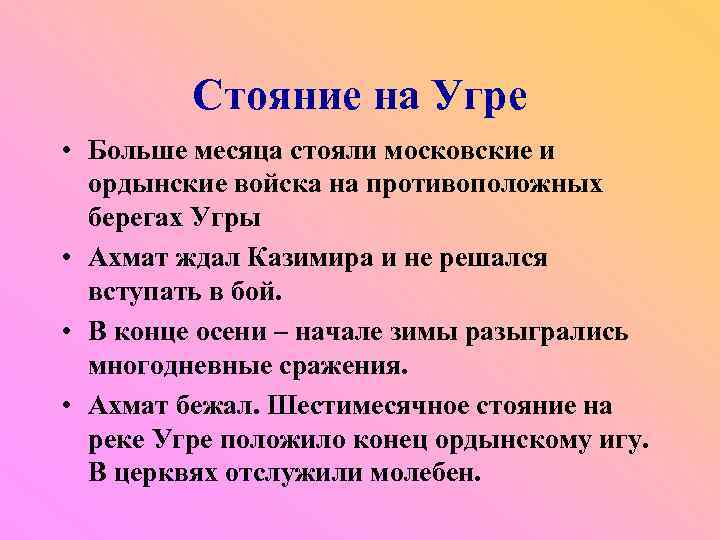 Стояние на Угре

• Больше месяца стояли московские и ордынские войска на противоположных берегах Угры

• Ахмат ждал Казимира и не решался вступать в бой.

• В конце осени – начале зимы разыгрались многодневные сражения.

• Ахмат бежал. Шестимесячное стояние на реке Угре положило конец ордынскому игу. В церквях отслужили молебен.